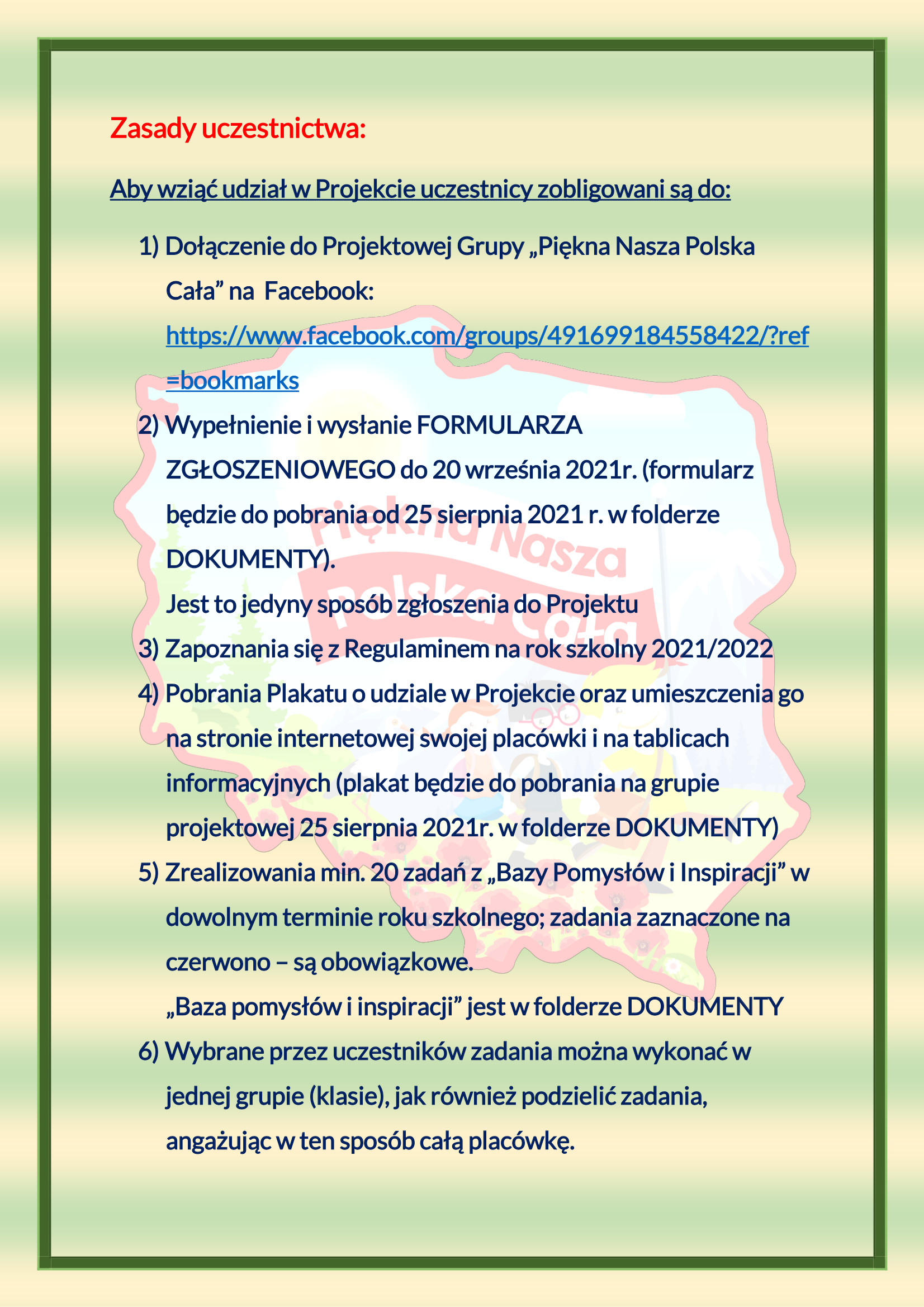 Zasady uczestnictwa:

Aby wziąć udział w Projekcie uczestnicy zobligowani są do:

1) Dołączenie do Projektowej Grupy „Piękna Nasza Polska Cała” na Facebook: https://www.facebook.com/groups/491699184558422/?ref=bookmarks
2) Wypełnienie i wysłanie FORMULARZA ZGŁOSZENIOWEGO do 20 września 2021r. (formularz będzie do pobrania od 25 sierpnia 2021 r. w folderze DOKUMENTY).
Jest to jedyny sposób zgłoszenia do Projektu
3) Zapoznania się z Regulaminem na rok szkolny 2021/2022
4) Pobrania Plakatu o udziale w Projekcie oraz umieszczenia go na stronie internetowej swojej placówki i na tablicach informacyjnych (plakat będzie do pobrania na grupie projektowej 25 sierpnia 2021r. w folderze DOKUMENTY)
5) Zrealizowania min. 20 zadań z „Bazy Pomysłów i Inspiracji” w dowolnym terminie roku szkolnego; zadania zaznaczone na czerwono – są obowiązkowe.
„Baza pomysłów i inspiracji” jest w folderze DOKUMENTY
6) Wybrane przez uczestników zadania można wykonać w jednej grupie (klasie), jak również podzielić zadania, angażując w ten sposób całą placówkę.

Piękna Nasza Polska Cała